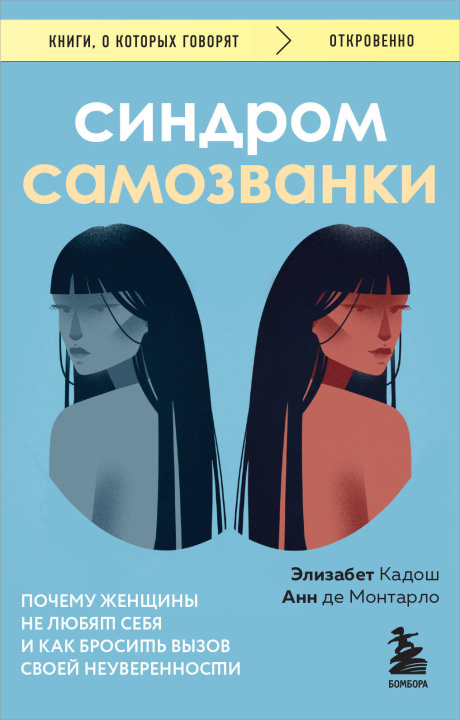 КНИГИ, О КОТОРЫХ ГОВОРЯТ ОТКРОВЕННО

СИНДРОМ САМОЗВАНКИ

Элизабет Кадош
Анн де Монтарло

ПОЧЕМУ ЖЕНЩИНЫ НЕ ЛЮБЯТ СЕБЯ И КАК БРОСИТЬ ВЫЗОВ СВОЕЙ НЕУВЕРЕННОСТИ

БОМБОРА